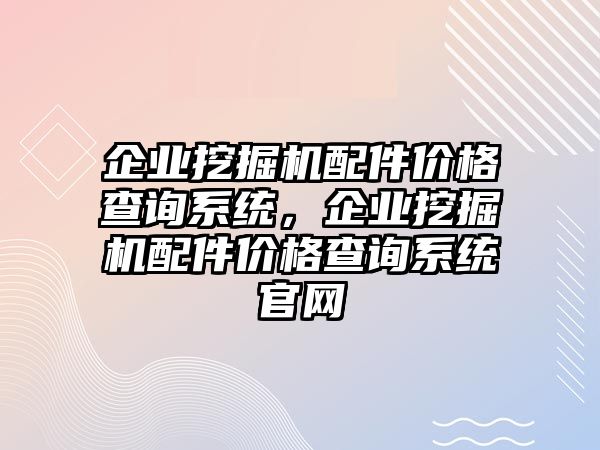 企业挖掘机配件价格查询系统，企业挖掘机配件价格查询系统官网